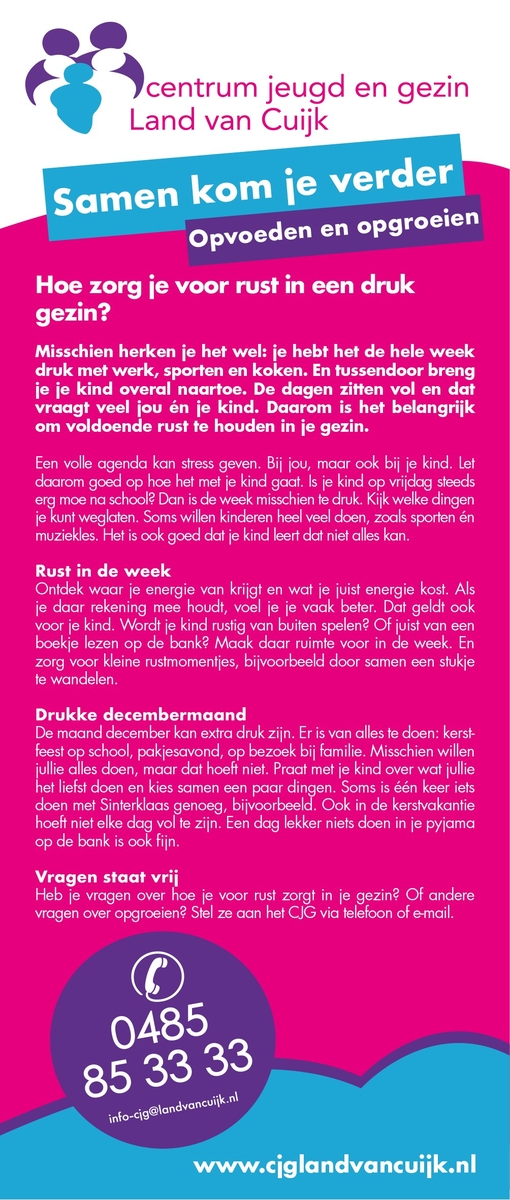 centrum jeugd en gezin
Land van Cuijk

Samen kom je verder

Opvoeden en opgroeien

Hoe zorg je voor rust in een druk gezin?

Misschien herken je het wel: je hebt het de hele week druk met werk, sporten en koken. En tussendoor breng je je kind overal naartoe. De dagen zitten vol en dat vraagt veel jou én je kind. Daarom is het belangrijk om voldoende rust te houden in je gezin.

Een volle agenda kan stress geven. Bij jou, maar ook bij je kind. Let daarom goed op hoe het met je kind gaat. Is je kind op vrijdag steeds erg moe na school? Dan is de week misschien te druk. Kijk welke dingen je kunt weglaten. Soms willen kinderen heel veel doen, zoals sporten én muziekles. Het is ook goed dat je kind leert dat niet alles kan.

Rust in de week
Ontdek waar je energie van krijgt en wat je juist energie kost. Als je daar rekening mee houdt, voel je je vaak beter. Dat geldt ook voor je kind. Wordt je kind rustig van buiten spelen? Of juist van een boekje lezen op de bank? Maak daar ruimte voor in de week. En zorg voor kleine rustmomentjes, bijvoorbeeld door samen een stukje te wandelen.

Drukke decembermaand
De maand december kan extra druk zijn. Er is van alles te doen: kerstfeest op school, pakjesavond, op bezoek bij familie. Misschien willen jullie alles doen, maar dat hoeft niet. Praat met je kind over wat jullie het liefst doen en kies samen een paar dingen. Soms is één keer iets doen met Sinterklaas genoeg, bijvoorbeeld. Ook in de kerstvakantie hoeft niet elke dag vol te zijn. Een dag lekker niets doen in je pyjama op de bank is ook fijn.

Vragen staat vrij
Heb je vragen over hoe je voor rust zorgt in je gezin? Of andere vragen over opgroeien? Stel ze aan het CJG via telefoon of e-mail.

0485
85 33 33
info-cjg@landvancuijk.nl

www.cjglandvancuijk.nl